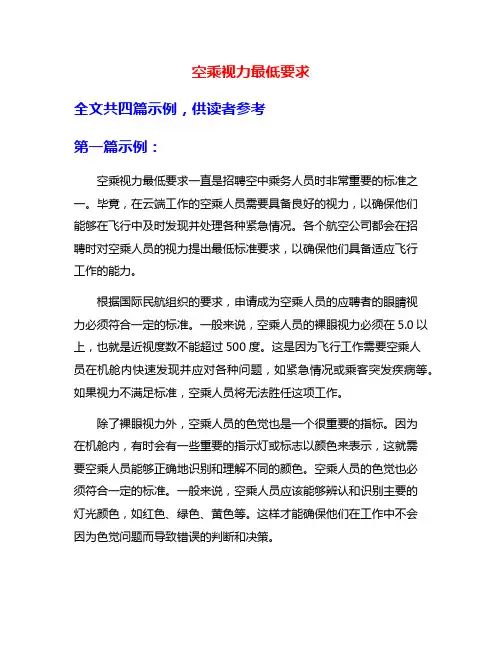 空乘视力最低要求

全文共四篇示例，供读者参考

第一篇示例：

空乘视力最低要求一直是招聘空中乘务人员时非常重要的标准之一。毕竟，在云端工作的空乘人员需要具备良好的视力，以确保他们能够在飞行中及时发现并处理各种紧急情况。各个航空公司都会在招聘时对空乘人员的视力提出最低标准要求，以确保他们具备适应飞行工作的能力。

根据国际民航组织的要求，申请成为空乘人员的应聘者的眼睛视力必须符合一定的标准。一般来说，空乘人员的裸眼视力必须在 5.0 以上，也就是近视度数不能超过 500 度。这是因为飞行工作需要空乘人员在机舱内快速发现并应对各种问题，如紧急情况或乘客突发疾病等。如果视力不满足标准，空乘人员将无法胜任这项工作。

除了裸眼视力外，空乘人员的色觉也是一个很重要的指标。因为在机舱内，有时会有一些重要的指示灯或标志以颜色来表示，这就需要空乘人员能够正确地识别和理解不同的颜色。空乘人员的色觉也必须符合一定的标准。一般来说，空乘人员应该能够辨认和识别主要的灯光颜色，如红色、绿色、黄色等。这样才能确保他们在工作中不会因为色觉问题而导致错误的判断和决策。